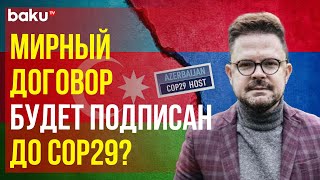 baku TV

МИРНЫЙ ДОГОВОР БУДЕТ ПОДПИСАН ДО COP29?

AZERBAIJAN
COP29 HOST